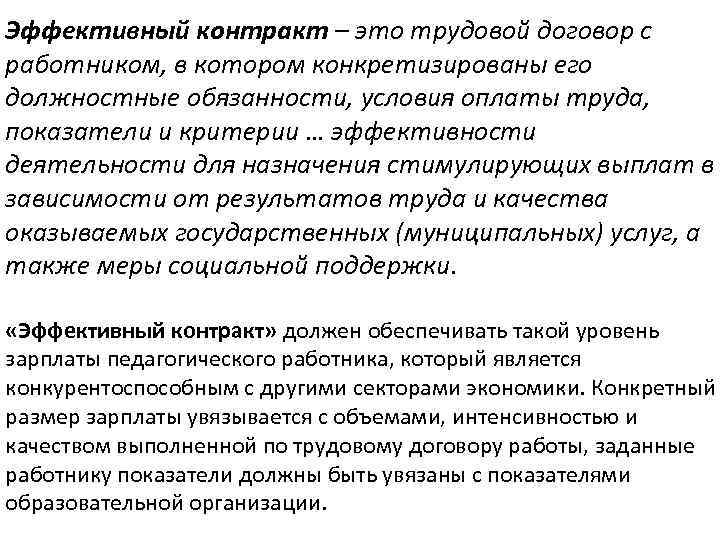 Эффективный контракт – это трудовой договор с работником, в котором конкретизированы его должностные обязанности, условия оплаты труда, показатели и критерии … эффективности деятельности для назначения стимулирующих выплат в зависимости от результатов труда и качества оказываемых государственных (муниципальных) услуг, а также меры социальной поддержки.

«Эффективный контракт» должен обеспечивать такой уровень зарплаты педагогического работника, который является конкурентоспособным с другими секторами экономики. Конкретный размер зарплаты увязывается с объемами, интенсивностью и качеством выполненной по трудовому договору работы, заданные работнику показатели должны быть увязаны с показателями образовательной организации.